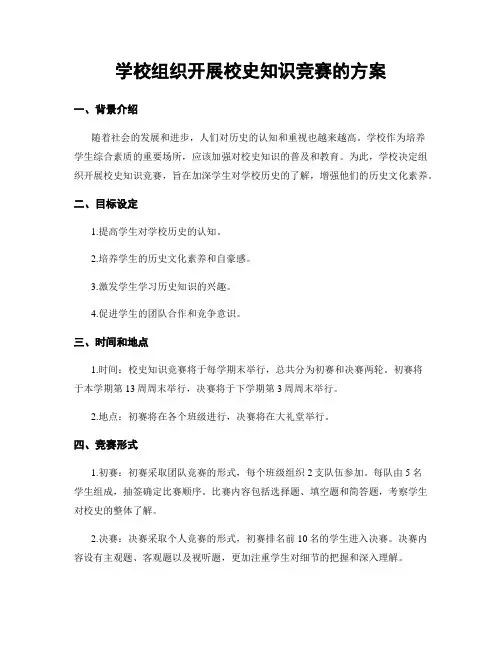 学校组织开展校史知识竞赛的方案

一、背景介绍

随着社会的发展和进步，人们对历史的认知和重视也越来越高。学校作为培养学生综合素质的重要场所，应该加强对校史知识的普及和教育。为此，学校决定组织开展校史知识竞赛，旨在加深学生对学校历史的了解，增强他们的历史文化素养。

二、目标设定

1.提高学生对学校历史的认知。

2.培养学生的历史文化素养和自豪感。

3.激发学生学习历史知识的兴趣。

4.促进学生的团队合作和竞争意识。

三、时间和地点

1.时间：校史知识竞赛将于每学期末举行，总共分为初赛和决赛两轮。初赛将于本学期第13周周末举行，决赛将于下学期第3周周末举行。

2.地点：初赛将在各个班级进行，决赛将在大礼堂举行。

四、竞赛形式

1.初赛：初赛采取团队竞赛的形式，每个班级组织2支队伍参加。每队由5名学生组成，抽签确定比赛顺序。比赛内容包括选择题、填空题和简答题，考察学生对校史的整体了解。

2.决赛：决赛采取个人竞赛的形式，初赛排名前10名的学生进入决赛。决赛内容设有主观题、客观题以及视听题，更加注重学生对细节的把握和深入理解。